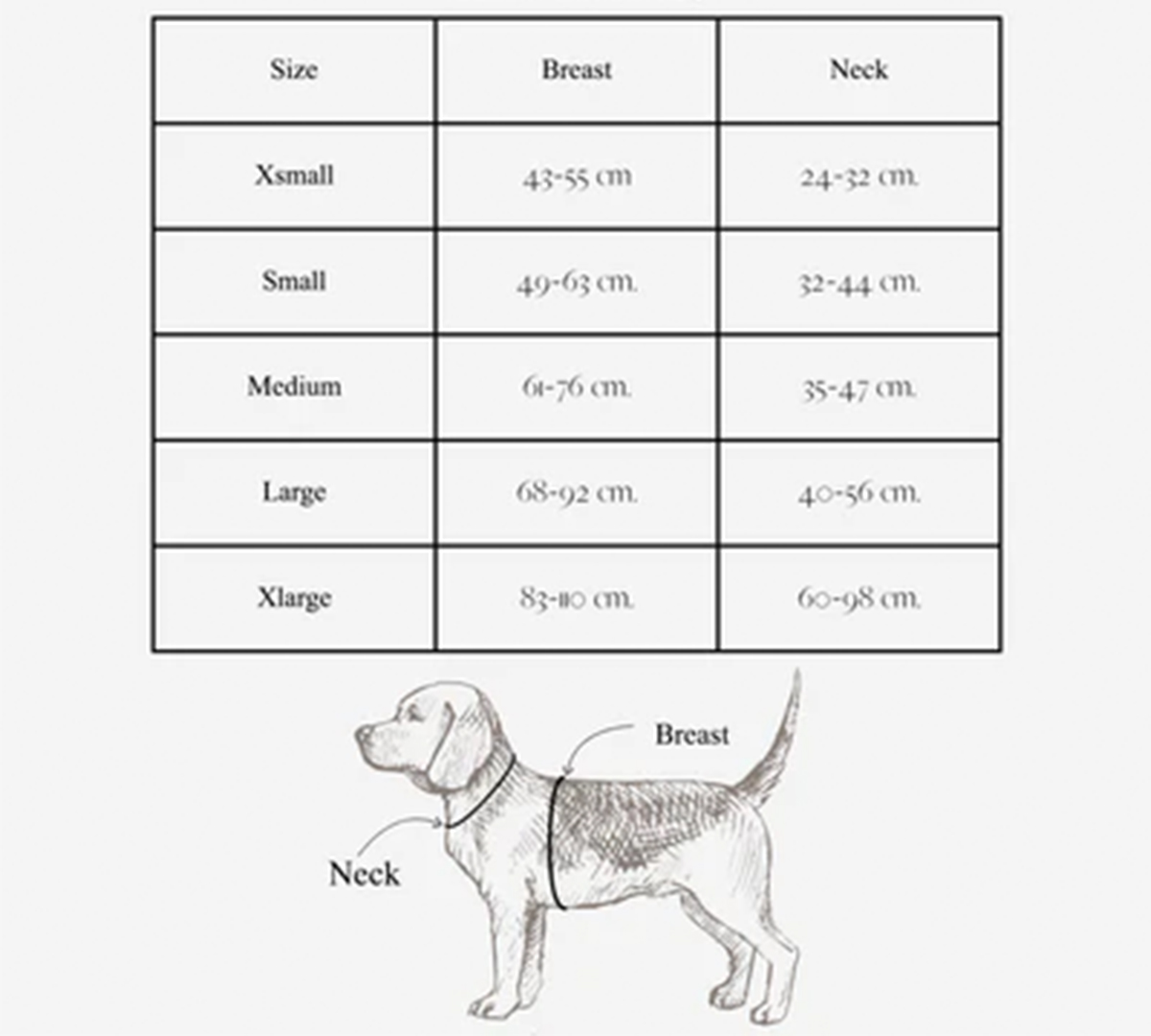 | Size | Breast | Neck |
|---|---|---|
| Xsmall | 43-55 cm | 24-32 cm. |
| Small | 49-63 cm. | 32-44 cm. |
| Medium | 61-76 cm. | 35-47 cm. |
| Large | 68-92 cm. | 40-56 cm. |
| Xlarge | 83-110 cm. | 60-98 cm. |

Breast

Neck